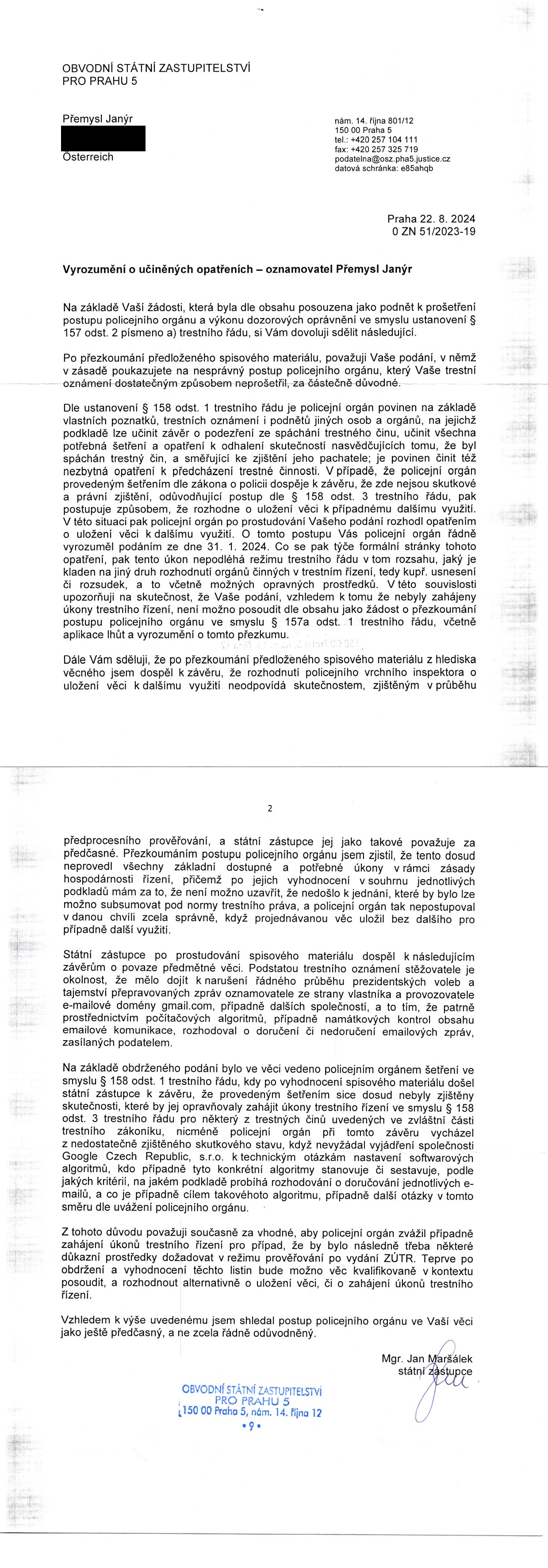 OBVODNÍ STÁTNÍ ZASTUPITELSTVÍ
PRO PRAHU 5

Přemysl Janýr
Österreich

nám. 14. října 801/12
150 00 Praha 5
tel.: +420 257 104 111
fax: +420 257 325 719
podatelna@osz.pha5.justice.cz
datová schránka: e85ahqb

Praha 22. 8. 2024
0 ZN 51/2023-19

Vyrozumění o učiněných opatřeních – oznamovatel Přemysl Janýr

Na základě Vaší žádosti, která byla dle obsahu posouzena jako podnět k prošetření postupu policejního orgánu a výkonu dozorových oprávnění ve smyslu ustanovení § 157 odst. 2 písmeno a) trestního řádu, si Vám dovoluji sdělit následující.

Po přezkoumání předloženého spisového materiálu, považuji Vaše podání, v němž v zásadě poukazujete na nesprávný postup policejního orgánu, který Vaše trestní oznámení dostatečným způsobem neprošetřil, za částečně důvodné.

Dle ustanovení § 158 odst. 1 trestního řádu je policejní orgán povinen na základě vlastních poznatků, trestních oznámení i podnětů jiných osob a orgánů, na jejichž podkladě lze učinit závěr o podezření ze spáchání trestného činu, učinit všechna potřebná šetření a opatření k odhalení skutečností nasvědčujících tomu, že byl spáchán trestný čin, a směřující ke zjištění jeho pachatele; je povinen činit též nezbytná opatření k předcházení trestné činnosti. V případě, že policejní orgán provedeným šetřením dle zákona o policii dospěje k závěru, že zde nejsou skutkové a právní zjištění, odůvodňující postup dle § 158 odst. 3 trestního řádu, pak postupuje způsobem, že rozhodne o uložení věci k případnému dalšímu využití. V této situaci pak policejní orgán po prostudování Vašeho podání rozhodl opatřením o uložení věci k dalšímu využití. O tomto postupu Vás policejní orgán řádně vyrozuměl podáním ze dne 31. 1. 2024. Co se pak týče formální stránky tohoto opatření, pak tento úkon nepodléhá režimu trestního řádu v tom rozsahu, jaký je kladen na jiný druh rozhodnutí orgánů činných v trestním řízení, tedy kupř. usnesení či rozsudek, a to včetně možných opravných prostředků. V této souvislosti upozorňuji na skutečnost, že Vaše podání, vzhledem k tomu že nebyly zahájeny úkony trestního řízení, není možno posoudit dle obsahu jako žádost o přezkoumání postupu policejního orgánu ve smyslu § 157a odst. 1 trestního řádu, včetně aplikace lhůt a vyrozumění o tomto přezkumu.

Dále Vám sděluji, že po přezkoumání předloženého spisového materiálu z hlediska věcného jsem dospěl k závěru, že rozhodnutí policejního vrchního inspektora o uložení věci k dalšímu využití neodpovídá skutečnostem, zjištěným v průběhu

2

předprocesního prověřování, a státní zástupce jej jako takové považuje za předčasné. Přezkoumáním postupu policejního orgánu jsem zjistil, že tento dosud neprovedl všechny základní dostupné a potřebné úkony v rámci zásady hospodárnosti řízení, přičemž po jejich vyhodnocení v souhrnu jednotlivých podkladů mám za to, že není možno uzavřít, že nedošlo k jednání, které by bylo lze možno subsumovat pod normy trestního práva, a policejní orgán tak nepostupoval v danou chvíli zcela správně, když projednávanou věc uložil bez dalšího pro případně další využití.

Státní zástupce po prostudování spisového materiálu dospěl k následujícím závěrům o povaze předmětné věci. Podstatou trestního oznámení stěžovatele je okolnost, že mělo dojít k narušení řádného průběhu prezidentských voleb a tajemství přepravovaných zpráv oznamovatele ze strany vlastníka a provozovatele e-mailové domény gmail.com, případně dalších společností, a to tím, že patrně prostřednictvím počítačových algoritmů, případně namátkových kontrol obsahu emailové komunikace, rozhodoval o doručení či nedoručení emailových zpráv, zasílaných podatelem.

Na základě obdrženého podání bylo ve věci vedeno policejním orgánem šetření ve smyslu § 158 odst. 1 trestního řádu, kdy po vyhodnocení spisového materiálu došel státní zástupce k závěru, že provedeným šetřením sice dosud nebyly zjištěny skutečnosti, které by jej opravňovaly zahájit úkony trestního řízení ve smyslu § 158 odst. 3 trestního řádu pro některý z trestných činů uvedených ve zvláštní části trestního zákoníku, nicméně policejní orgán při tomto závěru vycházel z nedostatečně zjištěného skutkového stavu, když nevyžádal vyjádření společnosti Google Czech Republic, s.r.o. k technickým otázkám nastavení softwarových algoritmů, kdo případně tyto konkrétní algoritmy stanovuje či sestavuje, podle jakých kritérií, na jakém podkladě probíhá rozhodování o doručování jednotlivých e-mailů, a co je případně cílem takovéhoto algoritmu, případně další otázky v tomto směru dle uvážení policejního orgánu.

Z tohoto důvodu považuji současně za vhodné, aby policejní orgán zvážil případně zahájení úkonů trestního řízení pro případ, že by bylo následně třeba některé důkazní prostředky dožadovat v režimu prověřování po vydání ZÚTR. Teprve po obdržení a vyhodnocení těchto listin bude možno věc kvalifikovaně v kontextu posoudit, a rozhodnout alternativně o uložení věci, či o zahájení úkonů trestního řízení.

Vzhledem k výše uvedenému jsem shledal postup policejního orgánu ve Vaší věci jako ještě předčasný, a ne zcela řádně odůvodněný.

Mgr. Jan Maršálek
státní zástupce

OBVODNÍ STÁTNÍ ZASTUPITELSTVÍ
PRO PRAHU 5
150 00 Praha 5, nám. 14. října 12
• 9 •